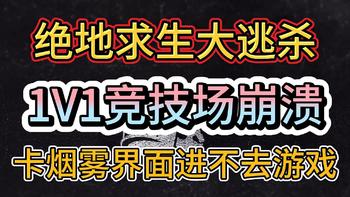 绝地求生大逃杀

1V1竞技场崩溃

卡烟雾界面进不去游戏